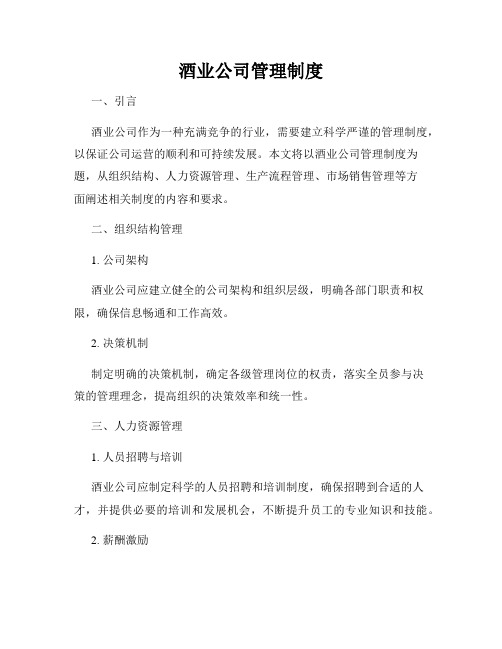 酒业公司管理制度

一、引言

酒业公司作为一种充满竞争的行业，需要建立科学严谨的管理制度，以保证公司运营的顺利和可持续发展。本文将以酒业公司管理制度为题，从组织结构、人力资源管理、生产流程管理、市场销售管理等方面阐述相关制度的内容和要求。

二、组织结构管理

1. 公司架构

酒业公司应建立健全的公司架构和组织层级，明确各部门职责和权限，确保信息畅通和工作高效。

2. 决策机制

制定明确的决策机制，确定各级管理岗位的权责，落实全员参与决策的管理理念，提高组织的决策效率和统一性。

三、人力资源管理

1. 人员招聘与培训

酒业公司应制定科学的人员招聘和培训制度，确保招聘到合适的人才，并提供必要的培训和发展机会，不断提升员工的专业知识和技能。

2. 薪酬激励